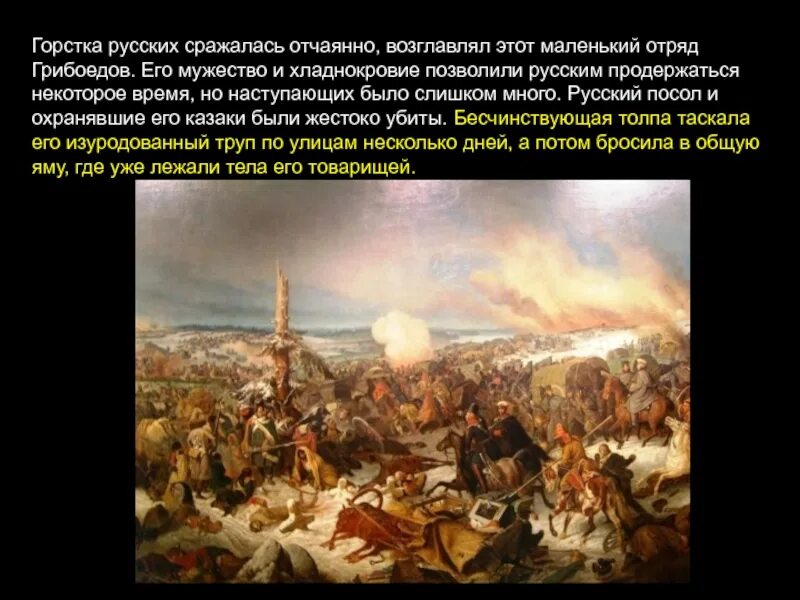 Горстка русских сражалась отчаянно, возглавлял этот маленький отряд Грибоедов. Его мужество и хладнокровие позволили русским продержаться некоторое время, но наступающих было слишком много. Русский посол и охранявшие его казаки были жестоко убиты. Бесчинствующая толпа таскала его изуродованный труп по улицам несколько дней, а потом бросила в общую яму, где уже лежали тела его товарищей.